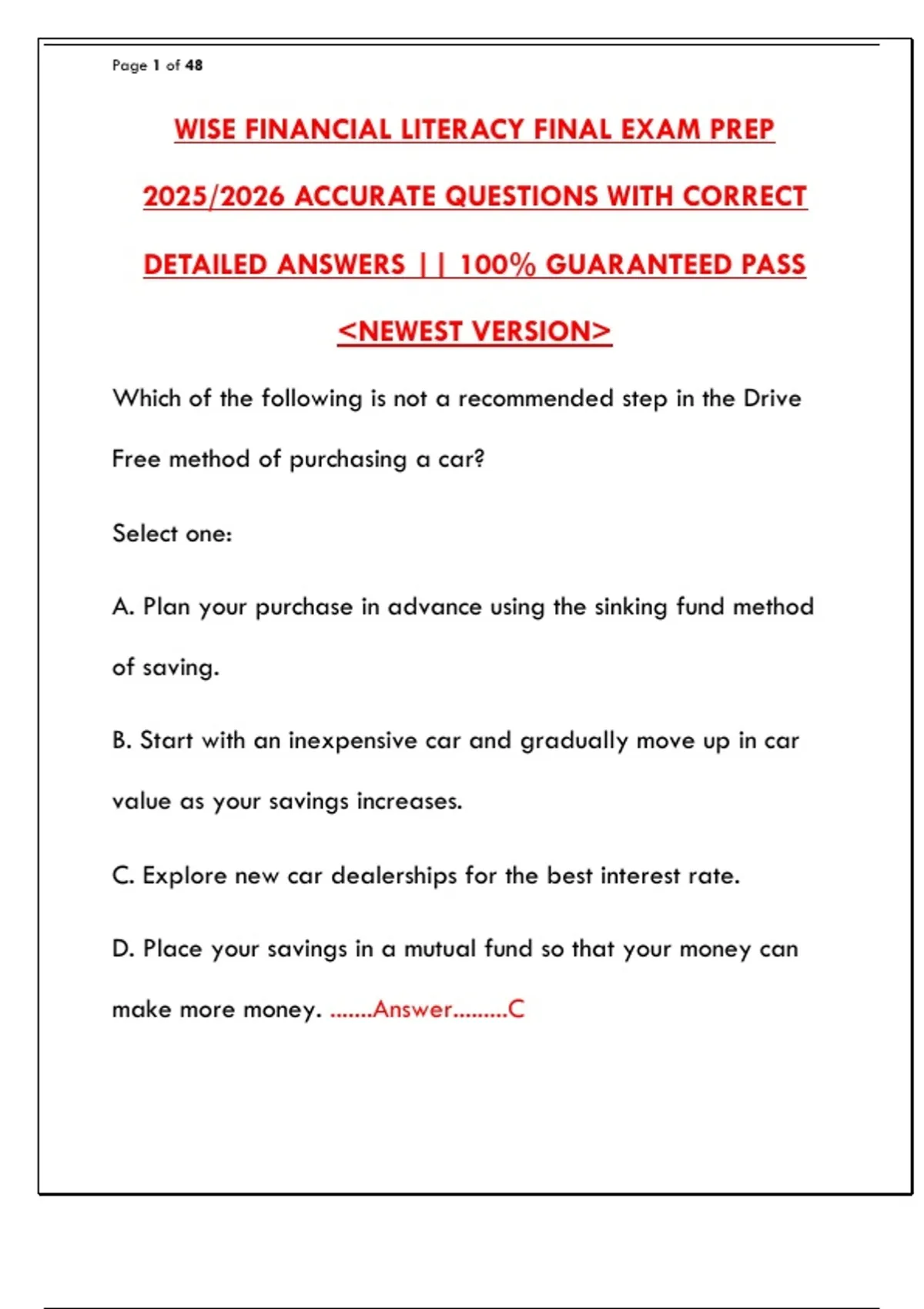 Page 1 of 48

WISE FINANCIAL LITERACY FINAL EXAM PREP 2025/2026 ACCURATE QUESTIONS WITH CORRECT DETAILED ANSWERS || 100% GUARANTEED PASS <NEWEST VERSION>

Which of the following is not a recommended step in the Drive Free method of purchasing a car?

Select one:

A. Plan your purchase in advance using the sinking fund method of saving.

B. Start with an inexpensive car and gradually move up in car value as your savings increases.

C. Explore new car dealerships for the best interest rate.

D. Place your savings in a mutual fund so that your money can make more money. .......Answer.........C